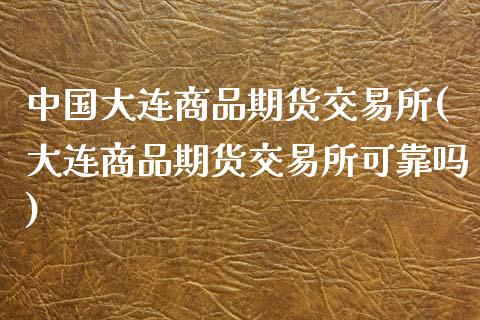 中国大连商品期货交易所(大连商品期货交易所可靠吗)